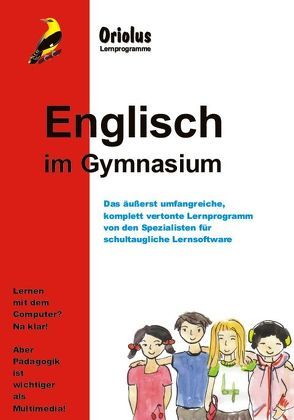 Oriolus
Lernprogramme

Englisch
im Gymnasium

Das äußerst umfangreiche, komplett vertonte Lernprogramm von den Spezialisten für schultaugliche Lernsoftware

Lernen mit dem Computer? Na klar!

Aber Pädagogik ist wichtiger als Multimedia!